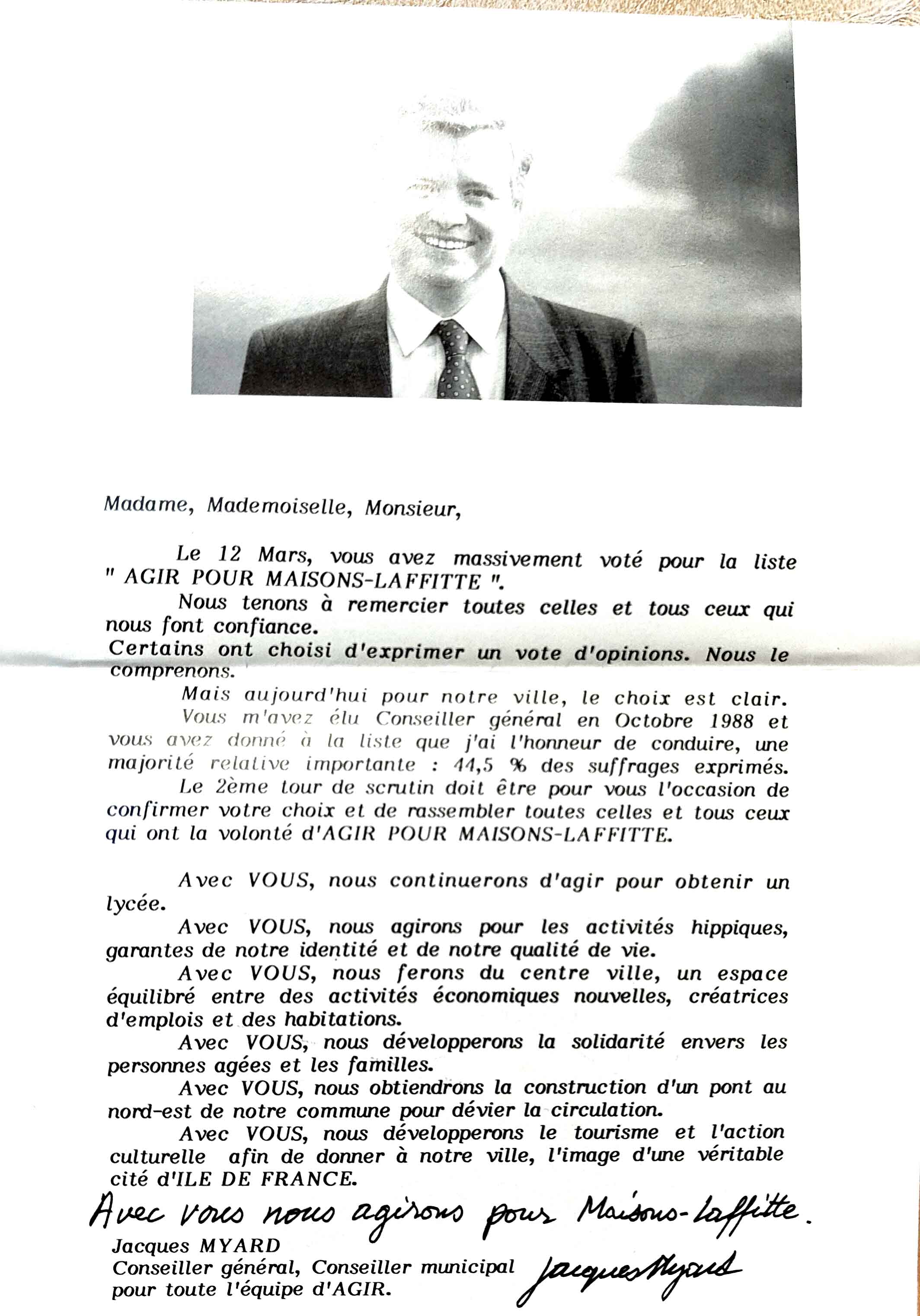 Madame, Mademoiselle, Monsieur,

Le 12 Mars, vous avez massivement voté pour la liste " AGIR POUR MAISONS-LAFFITTE ".

Nous tenons à remercier toutes celles et tous ceux qui nous font confiance.

Certains ont choisi d'exprimer un vote d'opinions. Nous le comprenons.

Mais aujourd'hui pour notre ville, le choix est clair.

Vous m'avez élu Conseiller général en Octobre 1988 et vous avez donné à la liste que j'ai l'honneur de conduire, une majorité relative importante : 44,5 % des suffrages exprimés.

Le 2ème tour de scrutin doit être pour vous l'occasion de confirmer votre choix et de rassembler toutes celles et tous ceux qui ont la volonté d'AGIR POUR MAISONS-LAFFITTE.

Avec VOUS, nous continuerons d'agir pour obtenir un lycée.

Avec VOUS, nous agirons pour les activités hippiques, garantes de notre identité et de notre qualité de vie.

Avec VOUS, nous ferons du centre ville, un espace équilibré entre des activités économiques nouvelles, créatrices d'emplois et des habitations.

Avec VOUS, nous développerons la solidarité envers les personnes agées et les familles.

Avec VOUS, nous obtiendrons la construction d'un pont au nord-est de notre commune pour dévier la circulation.

Avec VOUS, nous développerons le tourisme et l'action culturelle afin de donner à notre ville, l'image d'une véritable cité d'ILE DE FRANCE.

Avec vous nous agirons pour Maisons-Laffitte.

Jacques MYARD
Conseiller général, Conseiller municipal
pour toute l'équipe d'AGIR.

Jacques Myard